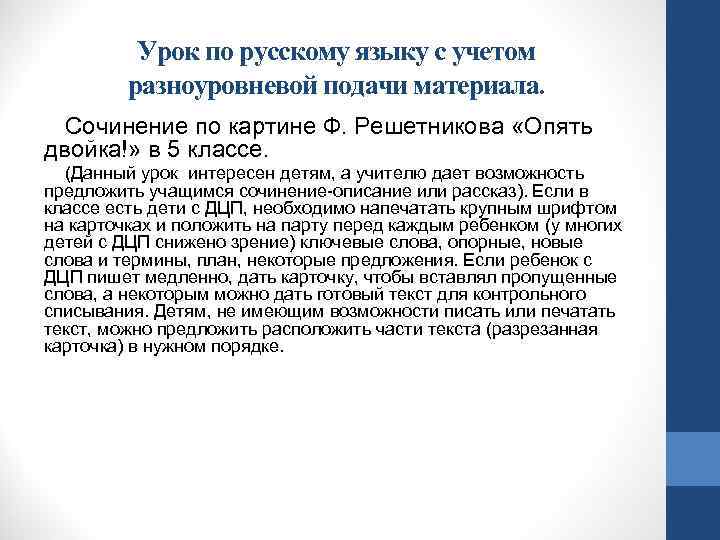 Урок по русскому языку с учетом разноуровневой подачи материала.

Сочинение по картине Ф. Решетникова «Опять двойка!» в 5 классе.

(Данный урок интересен детям, а учителю дает возможность предложить учащимся сочинение-описание или рассказ). Если в классе есть дети с ДЦП, необходимо напечатать крупным шрифтом на карточках и положить на парту перед каждым ребенком (у многих детей с ДЦП снижено зрение) ключевые слова, опорные, новые слова и термины, план, некоторые предложения. Если ребенок с ДЦП пишет медленно, дать карточку, чтобы вставлял пропущенные слова, а некоторым можно дать готовый текст для контрольного списывания. Детям, не имеющим возможности писать или печатать текст, можно предложить расположить части текста (разрезанная карточка) в нужном порядке.